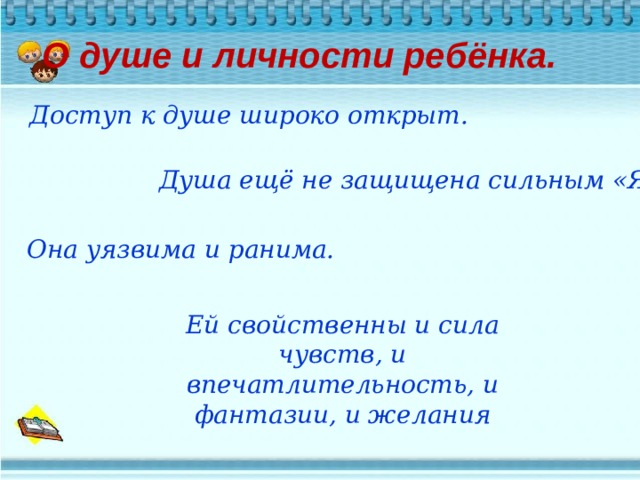 О душе и личности ребёнка.

Доступ к душе широко открыт.

Душа ещё не защищена сильным «Я

Она уязвима и ранима.

Ей свойственны и сила чувств, и впечатлительность, и фантазии, и желания